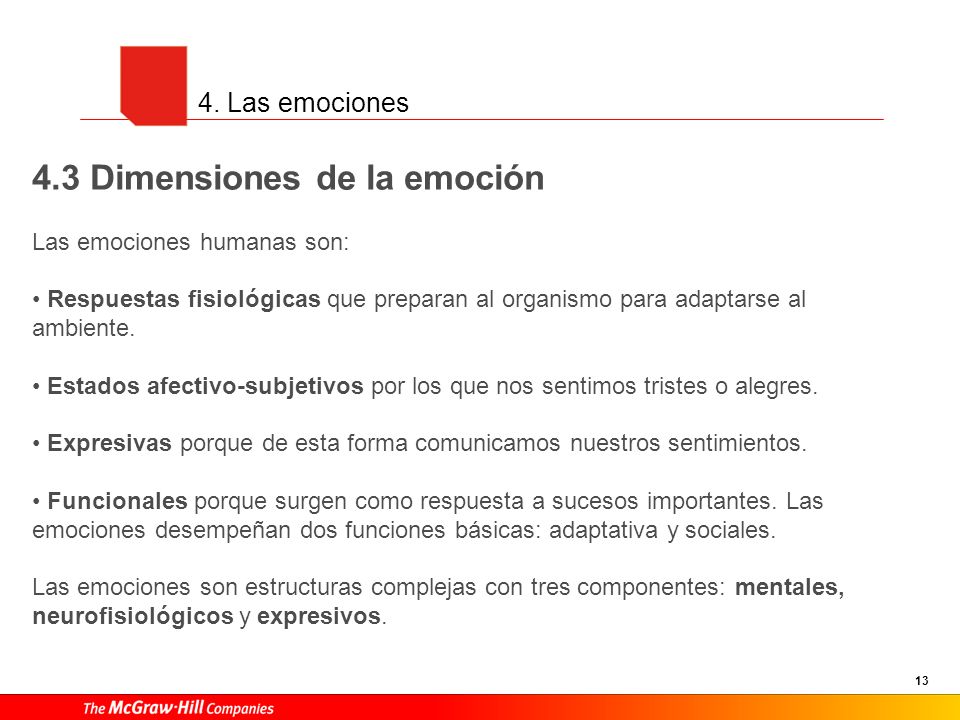 4. Las emociones

4.3 Dimensiones de la emoción

Las emociones humanas son:

• Respuestas fisiológicas que preparan al organismo para adaptarse al ambiente.

• Estados afectivo-subjetivos por los que nos sentimos tristes o alegres.

• Expresivas porque de esta forma comunicamos nuestros sentimientos.

• Funcionales porque surgen como respuesta a sucesos importantes. Las emociones desempeñan dos funciones básicas: adaptativa y sociales.

Las emociones son estructuras complejas con tres componentes: mentales, neurofisiológicos y expresivos.

13

The McGraw·Hill Companies